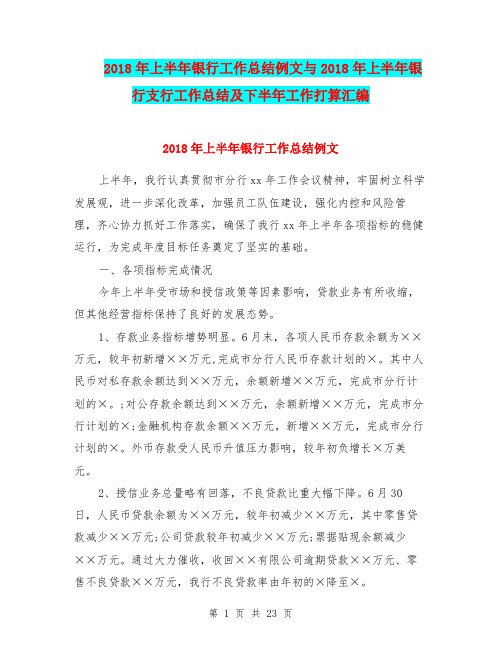 2018年上半年银行工作总结例文与2018年上半年银行支行工作总结及下半年工作打算汇编

2018年上半年银行工作总结例文

上半年，我行认真贯彻市分行xx年工作会议精神，牢固树立科学发展观，进一步深化改革，加强员工队伍建设，强化内控和风险管理，齐心协力抓好工作落实，确保了我行xx年上半年各项指标的稳健运行，为完成年度目标任务奠定了坚实的基础。

一、各项指标完成情况

今年上半年受市场和授信政策等因素影响，贷款业务有所收缩，但其他经营指标保持了良好的发展态势。

1、存款业务指标增势明显。6月末，各项人民币存款余额为××万元，较年初新增××万元，完成市分行人民币存款计划的×。其中人民币对私存款余额达到××万元，余额新增××万元，完成市分行计划的×。;对公存款余额达到××万元，余额新增××万元，完成市分行计划的×;金融机构存款余额××万元，新增××万元，完成市分行计划的×。外币存款受人民币升值压力影响，较年初负增长×万美元。

2、授信业务总量略有回落，不良贷款比重大幅下降。6月30日，人民币贷款余额为××万元，较年初减少××万元，其中零售贷款减少××万元;公司贷款较年初减少××万元;票据贴现余额减少××万元。通过大力催收，收回××有限公司逾期贷款××万元、零售不良贷款××万元，我行不良贷款率由年初的×降至×。

第 1 页 共 23 页